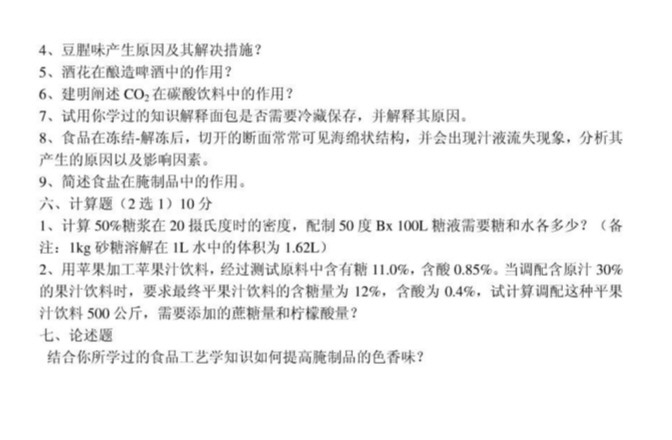 4、豆腥味产生原因及其解决措施？

5、酒花在酿造啤酒中的作用？

6、建明阐述$CO_2$在碳酸饮料中的作用？

7、试用你学过的知识解释面包是否需要冷藏保存，并解释其原因。

8、食品在冻结-解冻后，切开的断面常常可见海绵状结构，并会出现汁液流失现象，分析其产生的原因以及影响因素。

9、简述食盐在腌制品中的作用。

六、计算题（2选1）10分

1、计算50%糖浆在20摄氏度时的密度，配制50度Bx 100L糖液需要糖和水各多少？（备注：1kg砂糖溶解在1L水中的体积为1.62L）

2、用苹果加工苹果汁饮料，经过测试原料中含有糖11.0%，含酸0.85%。当调配含原汁30%的果汁饮料时，要求最终平果汁饮料的含糖量为12%，含酸为0.4%，试计算调配这种平果汁饮料500公斤，需要添加的蔗糖量和柠檬酸量？

七、论述题

结合你所学过的食品工艺学知识如何提高腌制品的色香味？